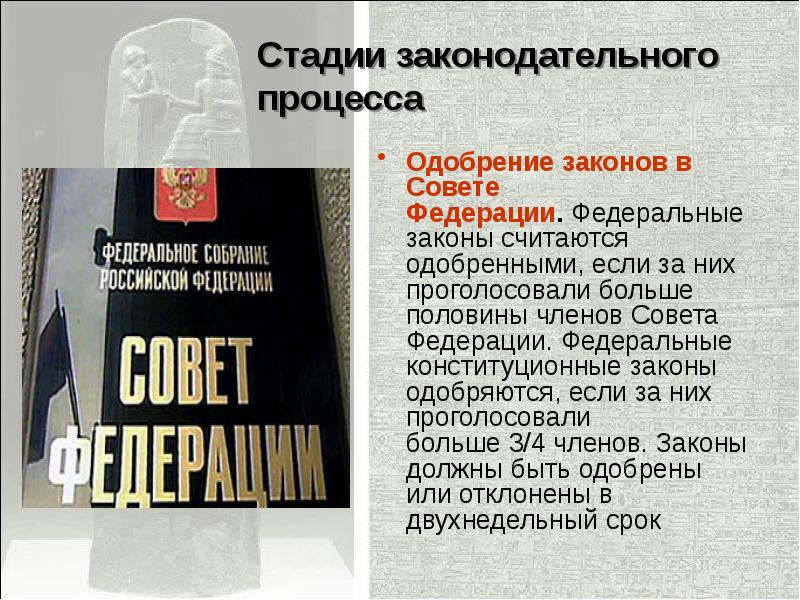 Стадии законодательного процесса

ФЕДЕРАЛЬНОЕ СОБРАНИЕ РОССИЙСКОЙ ФЕДЕРАЦИИ

СОВЕТ ФЕДЕРАЦИИ

• Одобрение законов в Совете Федерации. Федеральные законы считаются одобренными, если за них проголосовали больше половины членов Совета Федерации. Федеральные конституционные законы одобряются, если за них проголосовали больше 3/4 членов. Законы должны быть одобрены или отклонены в двухнедельный срок